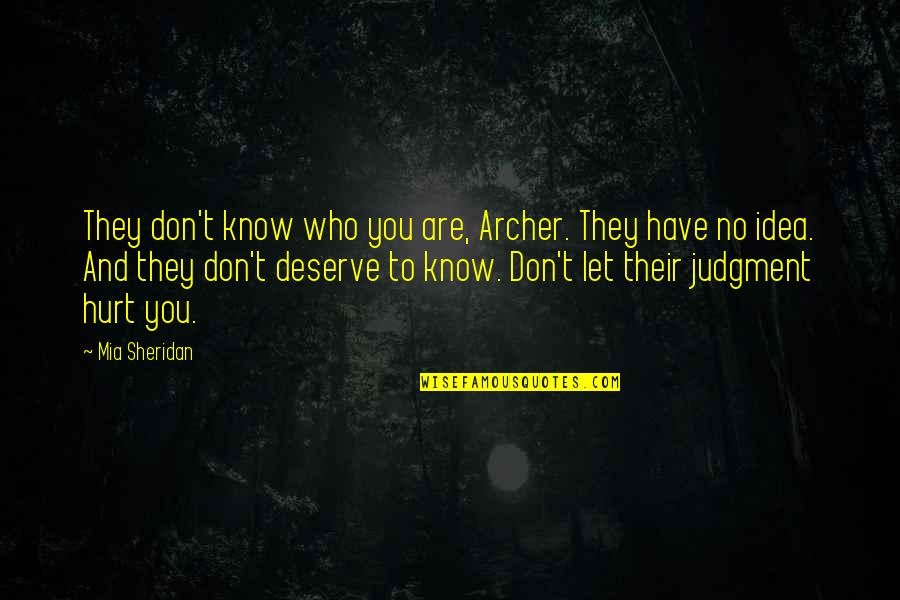 They don't know who you are, Archer. They have no idea. And they don't deserve to know. Don't let their judgment hurt you.

~ Mia Sheridan

WISEFAMOUSQUOTES.COM